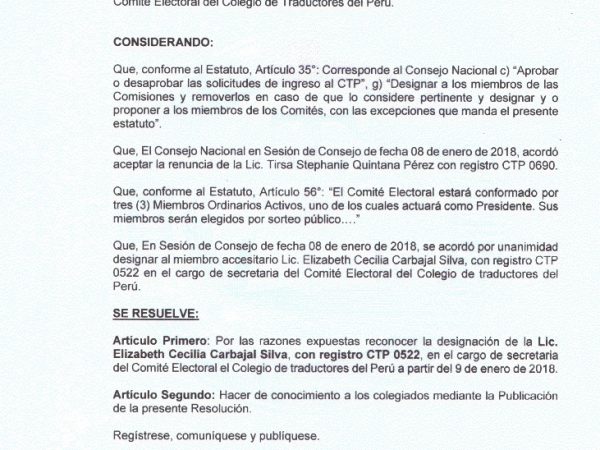 Comité Electoral del Colegio de Traductores del Perú.

CONSIDERANDO:

Que, conforme al Estatuto, Artículo 35°: Corresponde al Consejo Nacional c) "Aprobar o desaprobar las solicitudes de ingreso al CTP", g) "Designar a los miembros de las Comisiones y removerlos en caso de que lo considere pertinente y designar y o proponer a los miembros de los Comités, con las excepciones que manda el presente estatuto".

Que, El Consejo Nacional en Sesión de Consejo de fecha 08 de enero de 2018, acordó aceptar la renuncia de la Lic. Tirsa Stephanie Quintana Pérez con registro CTP 0690.

Que, conforme al Estatuto, Artículo 56°: "El Comité Electoral estará conformado por tres (3) Miembros Ordinarios Activos, uno de los cuales actuará como Presidente. Sus miembros serán elegidos por sorteo público…."

Que, En Sesión de Consejo de fecha 08 de enero de 2018, se acordó por unanimidad designar al miembro accesitario Lic. Elizabeth Cecilia Carbajal Silva, con registro CTP 0522 en el cargo de secretaria del Comité Electoral del Colegio de traductores del Perú.

SE RESUELVE:

Artículo Primero: Por las razones expuestas reconocer la designación de la Lic. Elizabeth Cecilia Carbajal Silva, con registro CTP 0522, en el cargo de secretaria del Comité Electoral el Colegio de traductores del Perú a partir del 9 de enero de 2018.

Artículo Segundo: Hacer de conocimiento a los colegiados mediante la Publicación de la presente Resolución.

Regístrese, comuníquese y publíquese.